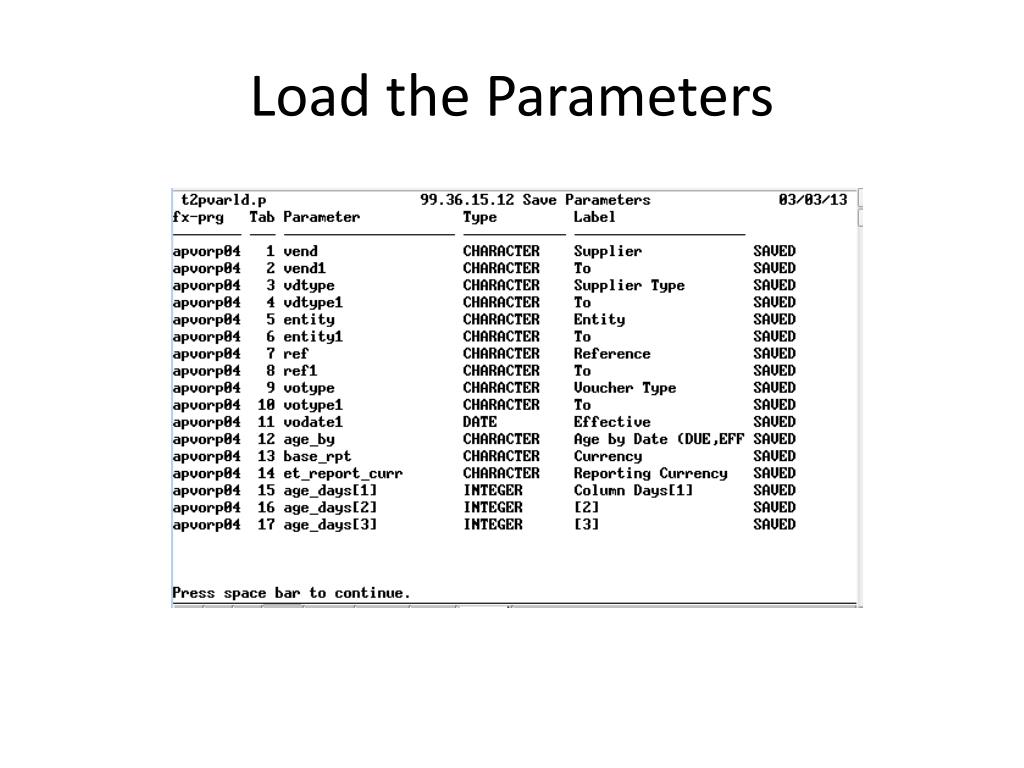 Load the Parameters

t2pvarld.p 99.36.15.12 Save Parameters 03/03/13

| fx-prg | Tab | Parameter | Type | Label | |
|---|---|---|---|---|---|
| apvorp04 | 1 | vend | CHARACTER | Supplier | SAVED |
| apvorp04 | 2 | vend1 | CHARACTER | To | SAVED |
| apvorp04 | 3 | vdtype | CHARACTER | Supplier Type | SAVED |
| apvorp04 | 4 | vdtype1 | CHARACTER | To | SAVED |
| apvorp04 | 5 | entity | CHARACTER | Entity | SAVED |
| apvorp04 | 6 | entity1 | CHARACTER | To | SAVED |
| apvorp04 | 7 | ref | CHARACTER | Reference | SAVED |
| apvorp04 | 8 | ref1 | CHARACTER | To | SAVED |
| apvorp04 | 9 | votype | CHARACTER | Voucher Type | SAVED |
| apvorp04 | 10 | votype1 | CHARACTER | To | SAVED |
| apvorp04 | 11 | vodate1 | DATE | Effective | SAVED |
| apvorp04 | 12 | age_by | CHARACTER | Age by Date (DUE,EFF | SAVED |
| apvorp04 | 13 | base_rpt | CHARACTER | Currency | SAVED |
| apvorp04 | 14 | et_report_curr | CHARACTER | Reporting Currency | SAVED |
| apvorp04 | 15 | age_days[1] | INTEGER | Column Days[1] | SAVED |
| apvorp04 | 16 | age_days[2] | INTEGER | [2] | SAVED |
| apvorp04 | 17 | age_days[3] | INTEGER | [3] | SAVED |

Press space bar to continue.